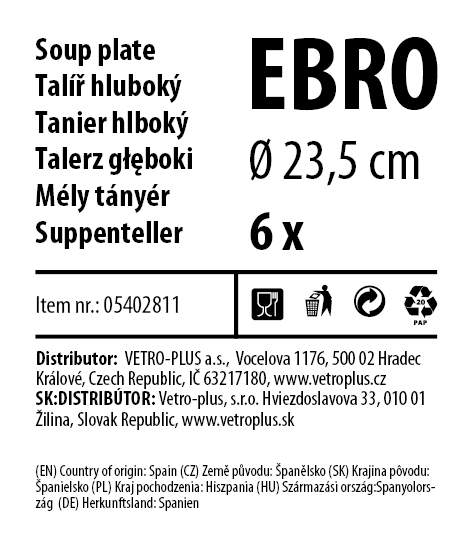 Soup plate
Talíř hluboký
Tanier hlboký
Talerz głęboki
Mély tányér
Suppenteller

EBRO

Ø 23,5 cm

6 x

Item nr.: 05402811

20
PAP

Distributor: VETRO-PLUS a.s., Vocelova 1176, 500 02 Hradec Králové, Czech Republic, IČ 63217180, www.vetroplus.cz
SK:DISTRIBÚTOR: Vetro-plus, s.r.o. Hviezdoslavova 33, 010 01 Žilina, Slovak Republic, www.vetroplus.sk

(EN) Country of origin: Spain (CZ) Země původu: Španělsko (SK) Krajina pôvodu: Španielsko (PL) Kraj pochodzenia: Hiszpania (HU) Származási ország:Spanyolország (DE) Herkunftsland: Spanien